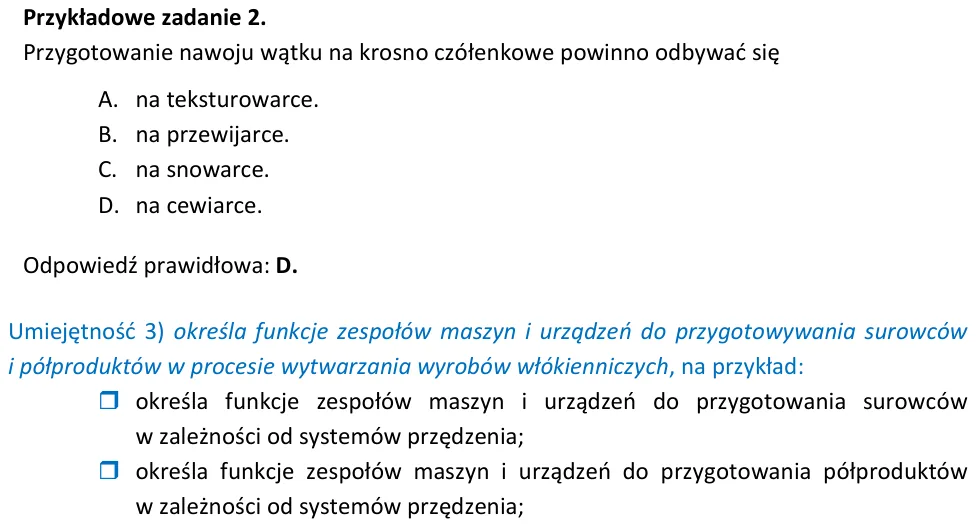 Przykładowe zadanie 2.
Przygotowanie nawoju wątku na krosno czółenkowe powinno odbywać się

A. na teksturowarce.
B. na przewijarce.
C. na snowarce.
D. na cewiarce.

Odpowiedź prawidłowa: D.

Umiejętność 3) określa funkcje zespołów maszyn i urządzeń do przygotowywania surowców i półproduktów w procesie wytwarzania wyrobów włókienniczych, na przykład:

☐ określa funkcje zespołów maszyn i urządzeń do przygotowania surowców w zależności od systemów przędzenia;
☐ określa funkcje zespołów maszyn i urządzeń do przygotowania półproduktów w zależności od systemów przędzenia;